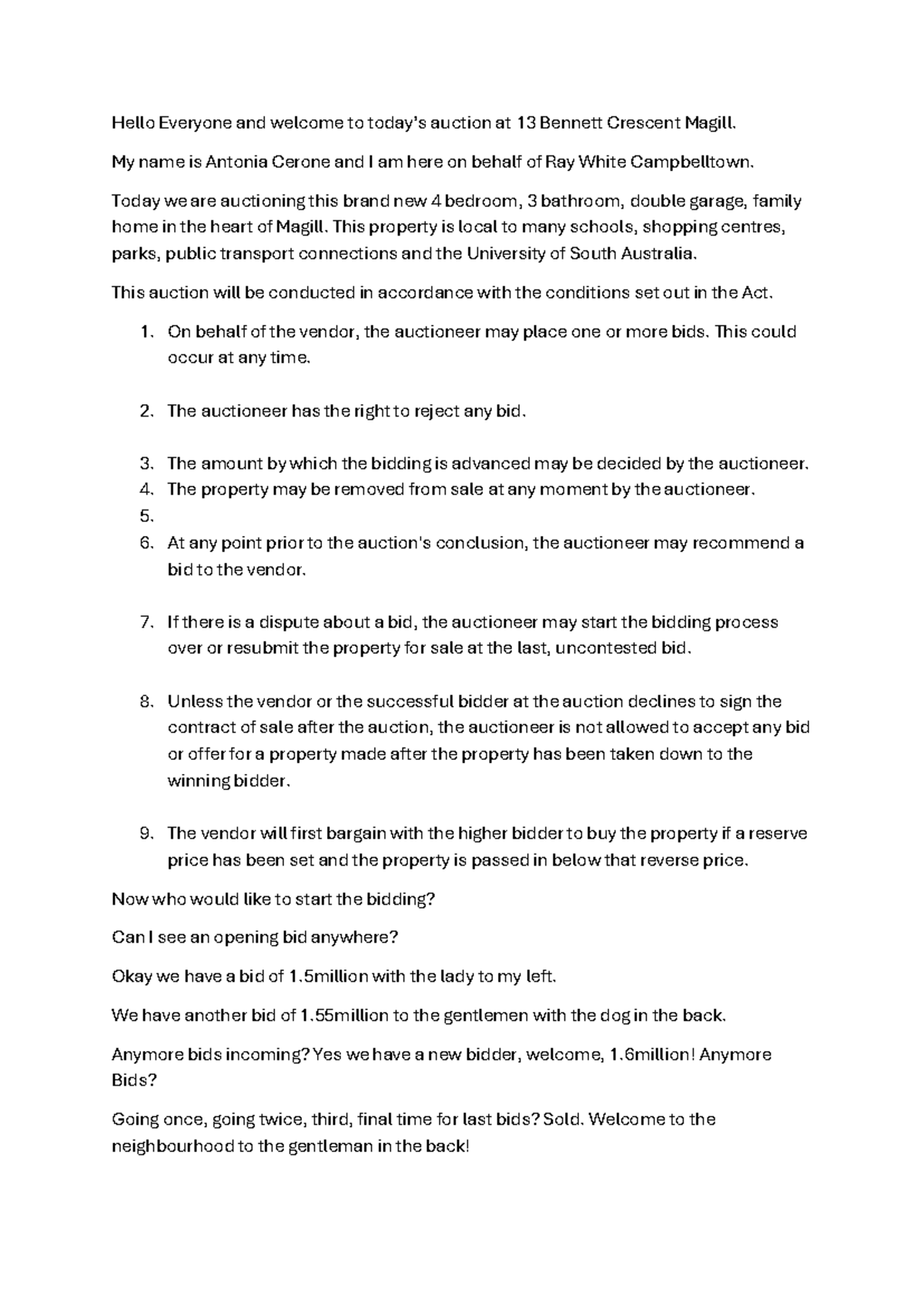 Hello Everyone and welcome to today's auction at 13 Bennett Crescent Magill.

My name is Antonia Cerone and I am here on behalf of Ray White Campbelltown.

Today we are auctioning this brand new 4 bedroom, 3 bathroom, double garage, family home in the heart of Magill. This property is local to many schools, shopping centres, parks, public transport connections and the University of South Australia.

This auction will be conducted in accordance with the conditions set out in the Act.

1. On behalf of the vendor, the auctioneer may place one or more bids. This could occur at any time.

2. The auctioneer has the right to reject any bid.

3. The amount by which the bidding is advanced may be decided by the auctioneer.
4. The property may be removed from sale at any moment by the auctioneer.
5.
6. At any point prior to the auction's conclusion, the auctioneer may recommend a bid to the vendor.

7. If there is a dispute about a bid, the auctioneer may start the bidding process over or resubmit the property for sale at the last, uncontested bid.

8. Unless the vendor or the successful bidder at the auction declines to sign the contract of sale after the auction, the auctioneer is not allowed to accept any bid or offer for a property made after the property has been taken down to the winning bidder.

9. The vendor will first bargain with the higher bidder to buy the property if a reserve price has been set and the property is passed in below that reverse price.

Now who would like to start the bidding?

Can I see an opening bid anywhere?

Okay we have a bid of 1.5million with the lady to my left.

We have another bid of 1.55million to the gentlemen with the dog in the back.

Anymore bids incoming? Yes we have a new bidder, welcome, 1.6million! Anymore Bids?

Going once, going twice, third, final time for last bids? Sold. Welcome to the neighbourhood to the gentleman in the back!